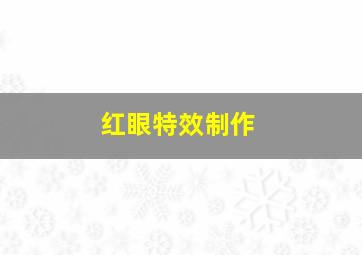 红眼特效制作